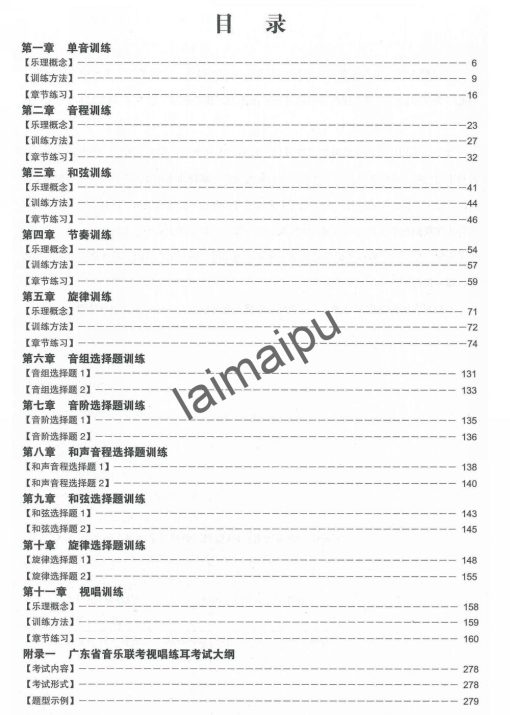 目　录

第一章　单音训练
【乐理概念】 6
【训练方法】 9
【章节练习】 16

第二章　音程训练
【乐理概念】 23
【训练方法】 27
【章节练习】 32

第三章　和弦训练
【乐理概念】 41
【训练方法】 44
【章节练习】 46

第四章　节奏训练
【乐理概念】 54
【训练方法】 57
【章节练习】 59

第五章　旋律训练
【乐理概念】 71
【训练方法】 72
【章节练习】 74

第六章　音组选择题训练
【音组选择题 1】 131
【音组选择题 2】 133

第七章　音阶选择题训练
【音阶选择题 1】 135
【音阶选择题 2】 136

第八章　和声音程选择题训练
【和声音程选择题 1】 138
【和声音程选择题 2】 140

第九章　和弦选择题训练
【和弦选择题 1】 143
【和弦选择题 2】 145

第十章　旋律选择题训练
【旋律选择题 1】 148
【旋律选择题 2】 155

第十一章　视唱训练
【乐理概念】 158
【训练方法】 159
【章节练习】 160

附录一　广东省音乐联考视唱练耳考试大纲
【考试内容】 278
【考试形式】 278
【题型示例】 279

laimaipu